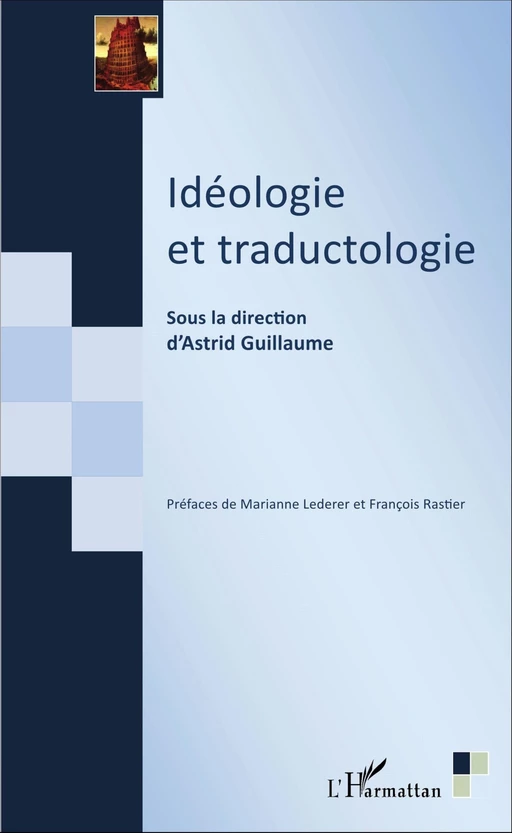 Idéologie et traductologie

Sous la direction d'Astrid Guillaume

Préfaces de Marianne Lederer et François Rastier

L'Harmattan